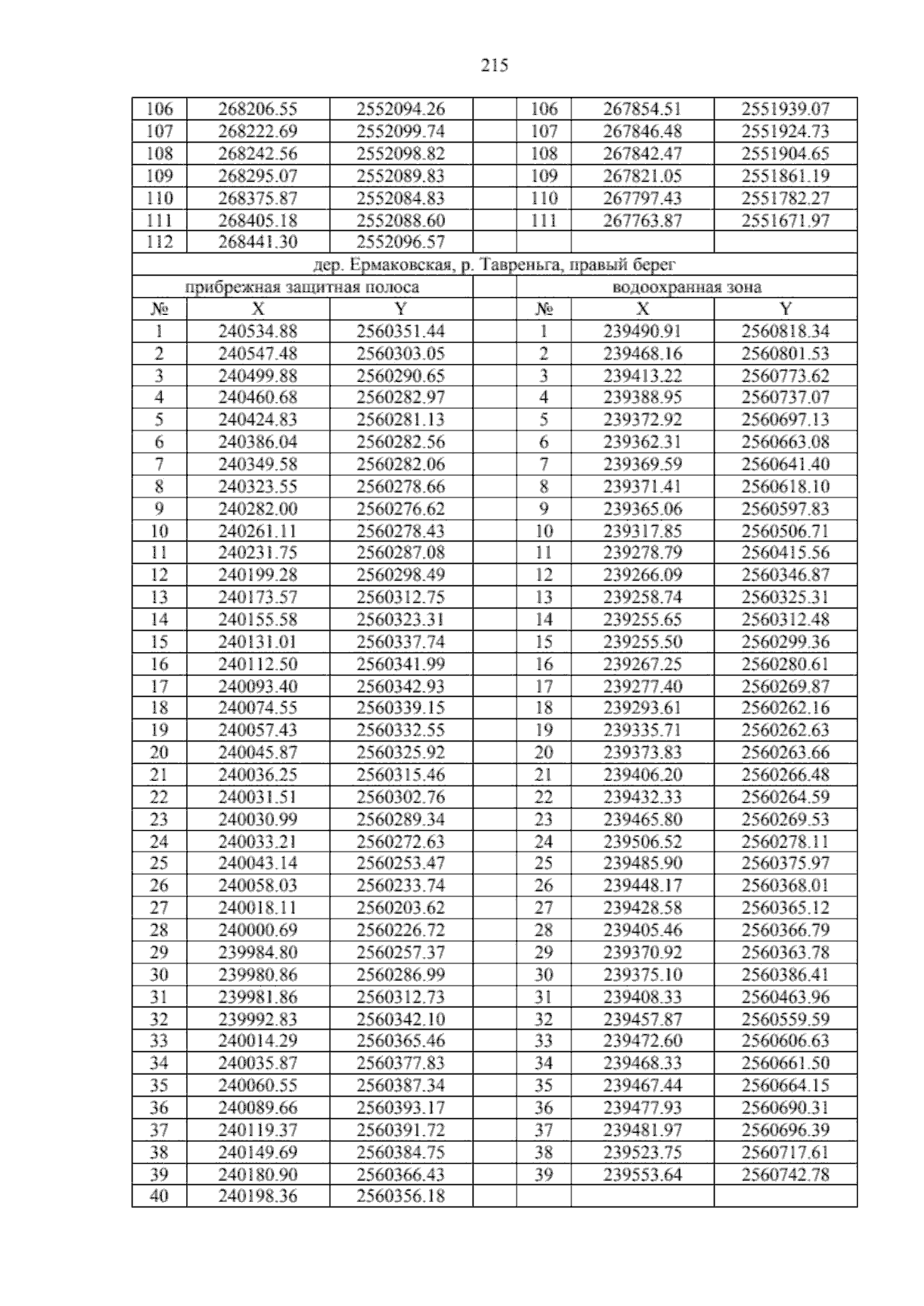 215

| 106 | 268206.55 | 2552094.26 | | 106 | 267854.51 | 2551939.07 |
|---|---|---|---|---|---|---|
| 107 | 268222.69 | 2552099.74 | | 107 | 267846.48 | 2551924.73 |
| 108 | 268242.56 | 2552098.82 | | 108 | 267842.47 | 2551904.65 |
| 109 | 268295.07 | 2552089.83 | | 109 | 267821.05 | 2551861.19 |
| 110 | 268375.87 | 2552084.83 | | 110 | 267797.43 | 2551782.27 |
| 111 | 268405.18 | 2552088.60 | | 111 | 267763.87 | 2551671.97 |
| 112 | 268441.30 | 2552096.57 | | | | |
| дер. Ермаковская, р. Тавреньга, правый берег | | | | | | |
| прибрежная защитная полоса | | | | водоохранная зона | | |
| № | X | Y | | № | X | Y |
| 1 | 240534.88 | 2560351.44 | | 1 | 239490.91 | 2560818.34 |
| 2 | 240547.48 | 2560303.05 | | 2 | 239468.16 | 2560801.53 |
| 3 | 240499.88 | 2560290.65 | | 3 | 239413.22 | 2560773.62 |
| 4 | 240460.68 | 2560282.97 | | 4 | 239388.95 | 2560737.07 |
| 5 | 240424.83 | 2560281.13 | | 5 | 239372.92 | 2560697.13 |
| 6 | 240386.04 | 2560282.56 | | 6 | 239362.31 | 2560663.08 |
| 7 | 240349.58 | 2560282.06 | | 7 | 239369.59 | 2560641.40 |
| 8 | 240323.55 | 2560278.66 | | 8 | 239371.41 | 2560618.10 |
| 9 | 240282.00 | 2560276.62 | | 9 | 239365.06 | 2560597.83 |
| 10 | 240261.11 | 2560278.43 | | 10 | 239317.85 | 2560506.71 |
| 11 | 240231.75 | 2560287.08 | | 11 | 239278.79 | 2560415.56 |
| 12 | 240199.28 | 2560298.49 | | 12 | 239266.09 | 2560346.87 |
| 13 | 240173.57 | 2560312.75 | | 13 | 239258.74 | 2560325.31 |
| 14 | 240155.58 | 2560323.31 | | 14 | 239255.65 | 2560312.48 |
| 15 | 240131.01 | 2560337.74 | | 15 | 239255.50 | 2560299.36 |
| 16 | 240112.50 | 2560341.99 | | 16 | 239267.25 | 2560280.61 |
| 17 | 240093.40 | 2560342.93 | | 17 | 239277.40 | 2560269.87 |
| 18 | 240074.55 | 2560339.15 | | 18 | 239293.61 | 2560262.16 |
| 19 | 240057.43 | 2560332.55 | | 19 | 239335.71 | 2560262.63 |
| 20 | 240045.87 | 2560325.92 | | 20 | 239373.83 | 2560263.66 |
| 21 | 240036.25 | 2560315.46 | | 21 | 239406.20 | 2560266.48 |
| 22 | 240031.51 | 2560302.76 | | 22 | 239432.33 | 2560264.59 |
| 23 | 240030.99 | 2560289.34 | | 23 | 239465.80 | 2560269.53 |
| 24 | 240033.21 | 2560272.63 | | 24 | 239506.52 | 2560278.11 |
| 25 | 240043.14 | 2560253.47 | | 25 | 239485.90 | 2560375.97 |
| 26 | 240058.03 | 2560233.74 | | 26 | 239448.17 | 2560368.01 |
| 27 | 240018.11 | 2560203.62 | | 27 | 239428.58 | 2560365.12 |
| 28 | 240000.69 | 2560226.72 | | 28 | 239405.46 | 2560366.79 |
| 29 | 239984.80 | 2560257.37 | | 29 | 239370.92 | 2560363.78 |
| 30 | 239980.86 | 2560286.99 | | 30 | 239375.10 | 2560386.41 |
| 31 | 239981.86 | 2560312.73 | | 31 | 239408.33 | 2560463.96 |
| 32 | 239992.83 | 2560342.10 | | 32 | 239457.87 | 2560559.59 |
| 33 | 240014.29 | 2560365.46 | | 33 | 239472.60 | 2560606.63 |
| 34 | 240035.87 | 2560377.83 | | 34 | 239468.33 | 2560661.50 |
| 35 | 240060.55 | 2560387.34 | | 35 | 239467.44 | 2560664.15 |
| 36 | 240089.66 | 2560393.17 | | 36 | 239477.93 | 2560690.31 |
| 37 | 240119.37 | 2560391.72 | | 37 | 239481.97 | 2560696.39 |
| 38 | 240149.69 | 2560384.75 | | 38 | 239523.75 | 2560717.61 |
| 39 | 240180.90 | 2560366.43 | | 39 | 239553.64 | 2560742.78 |
| 40 | 240198.36 | 2560356.18 | | | | |